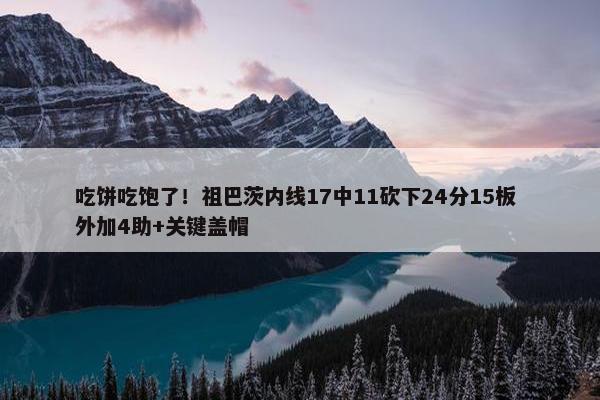 吃饼吃饱了！祖巴茨内线17中11砍下24分15板外加4助+关键盖帽